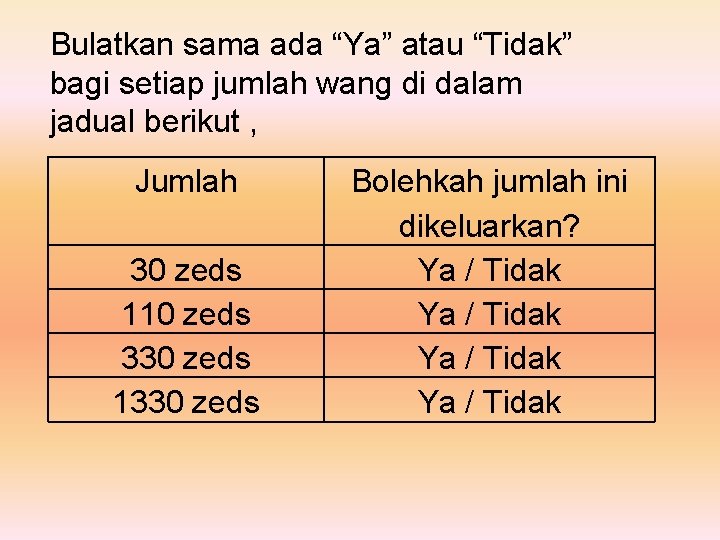 Bulatkan sama ada "Ya" atau "Tidak" bagi setiap jumlah wang di dalam jadual berikut ,

| Jumlah | Bolehkah jumlah ini dikeluarkan? |
|---|---|
| 30 zeds | Ya / Tidak |
| 110 zeds | Ya / Tidak |
| 330 zeds | Ya / Tidak |
| 1330 zeds | Ya / Tidak |